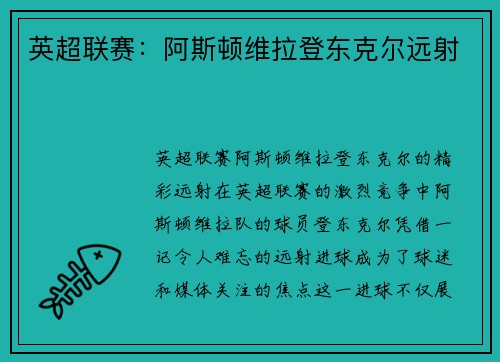 英超联赛：阿斯顿维拉登东克尔远射

英超联赛阿斯顿维拉登东克尔的精彩远射在英超联赛的激烈竞争中阿斯顿维拉队的球员登东克尔凭借一记令人难忘的远射进球成为了球迷和媒体关注的焦点这一进球不仅展